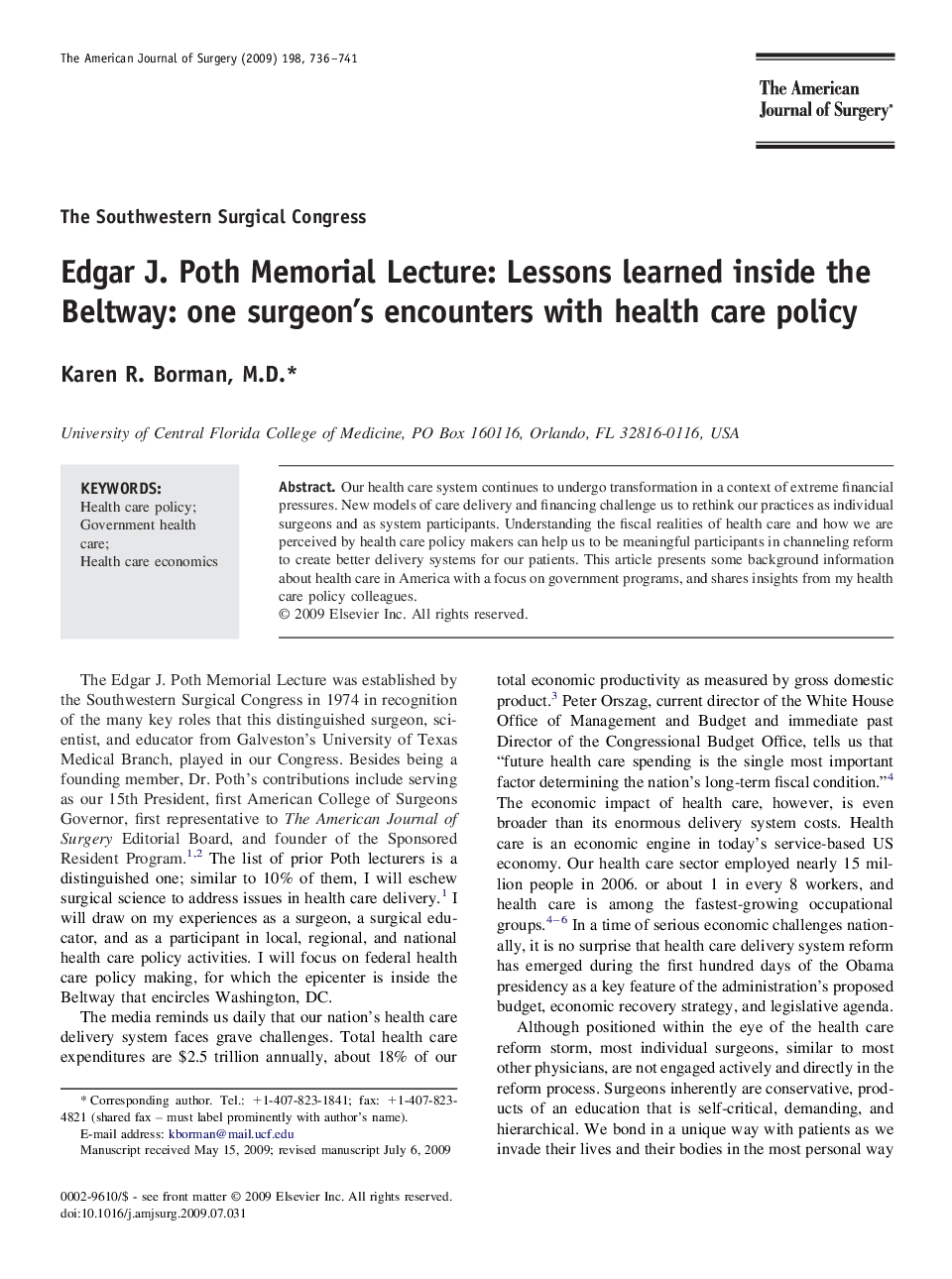 The American Journal of Surgery (2009) 198, 736–741

The American Journal of Surgery®

The Southwestern Surgical Congress

Edgar J. Poth Memorial Lecture: Lessons learned inside the Beltway: one surgeon's encounters with health care policy

Karen R. Borman, M.D.*

University of Central Florida College of Medicine, PO Box 160116, Orlando, FL 32816-0116, USA

KEYWORDS:
Health care policy;
Government health care;
Health care economics

Abstract. Our health care system continues to undergo transformation in a context of extreme financial pressures. New models of care delivery and financing challenge us to rethink our practices as individual surgeons and as system participants. Understanding the fiscal realities of health care and how we are perceived by health care policy makers can help us to be meaningful participants in channeling reform to create better delivery systems for our patients. This article presents some background information about health care in America with a focus on government programs, and shares insights from my health care policy colleagues.
© 2009 Elsevier Inc. All rights reserved.

The Edgar J. Poth Memorial Lecture was established by the Southwestern Surgical Congress in 1974 in recognition of the many key roles that this distinguished surgeon, scientist, and educator from Galveston's University of Texas Medical Branch, played in our Congress. Besides being a founding member, Dr. Poth's contributions include serving as our 15th President, first American College of Surgeons Governor, first representative to The American Journal of Surgery Editorial Board, and founder of the Sponsored Resident Program.$^{1,2}$ The list of prior Poth lecturers is a distinguished one; similar to 10% of them, I will eschew surgical science to address issues in health care delivery.$^{1}$ I will draw on my experiences as a surgeon, a surgical educator, and as a participant in local, regional, and national health care policy activities. I will focus on federal health care policy making, for which the epicenter is inside the Beltway that encircles Washington, DC.

The media reminds us daily that our nation's health care delivery system faces grave challenges. Total health care expenditures are $2.5 trillion annually, about 18% of our

* Corresponding author. Tel.: +1-407-823-1841; fax: +1-407-823-4821 (shared fax – must label prominently with author's name).
E-mail address: kborman@mail.ucf.edu
Manuscript received May 15, 2009; revised manuscript July 6, 2009

0002-9610/$ - see front matter © 2009 Elsevier Inc. All rights reserved.
doi:10.1016/j.amjsurg.2009.07.031

total economic productivity as measured by gross domestic product.$^{3}$ Peter Orszag, current director of the White House Office of Management and Budget and immediate past Director of the Congressional Budget Office, tells us that "future health care spending is the single most important factor determining the nation's long-term fiscal condition."$^{4}$ The economic impact of health care, however, is even broader than its enormous delivery system costs. Health care is an economic engine in today's service-based US economy. Our health care sector employed nearly 15 million people in 2006. or about 1 in every 8 workers, and health care is among the fastest-growing occupational groups.$^{4-6}$ In a time of serious economic challenges nationally, it is no surprise that health care delivery system reform has emerged during the first hundred days of the Obama presidency as a key feature of the administration's proposed budget, economic recovery strategy, and legislative agenda.

Although positioned within the eye of the health care reform storm, most individual surgeons, similar to most other physicians, are not engaged actively and directly in the reform process. Surgeons inherently are conservative, products of an education that is self-critical, demanding, and hierarchical. We bond in a unique way with patients as we invade their lives and their bodies in the most personal way